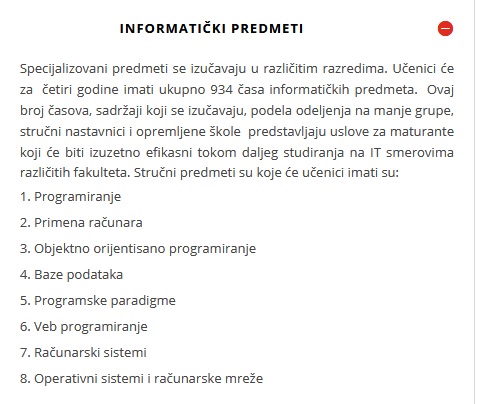 INFORMATIČKI PREDMETI

Specijalizovani predmeti se izučavaju u različitim razredima. Učenici će za četiri godine imati ukupno 934 časa informatičkih predmeta. Ovaj broj časova, sadržaji koji se izučavaju, podela odeljenja na manje grupe, stručni nastavnici i opremljene škole predstavljaju uslove za maturante koji će biti izuzetno efikasni tokom daljeg studiranja na IT smerovima različitih fakulteta. Stručni predmeti su koje će učenici imati su:

1. Programiranje

2. Primena računara

3. Objektno orijentisano programiranje

4. Baze podataka

5. Programske paradigme

6. Veb programiranje

7. Računarski sistemi

8. Operativni sistemi i računarske mreže